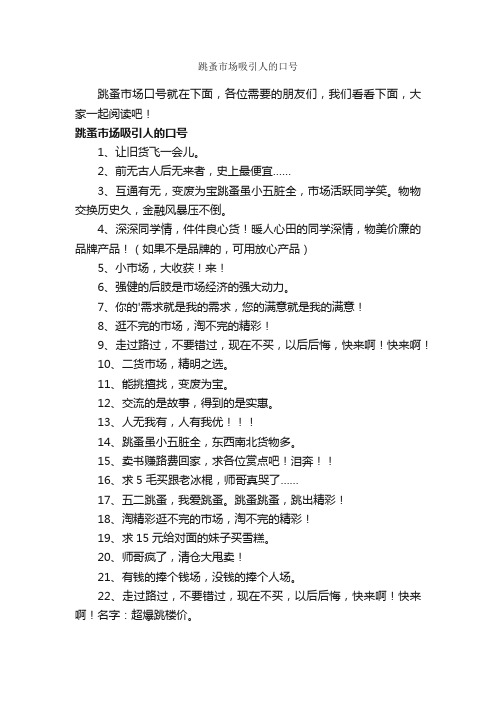 跳蚤市场吸引人的口号

跳蚤市场口号就在下面，各位需要的朋友们，我们看看下面，大家一起阅读吧！

跳蚤市场吸引人的口号

1、让旧货飞一会儿。

2、前无古人后无来者，史上最便宜……

3、互通有无，变废为宝跳蚤虽小五脏全，市场活跃同学笑。物物交换历史久，金融风暴压不倒。

4、深深同学情，件件良心货！暖人心田的同学深情，物美价廉的品牌产品！（如果不是品牌的，可用放心产品）

5、小市场，大收获！来！

6、强健的后肢是市场经济的强大动力。

7、你的'需求就是我的需求，您的满意就是我的满意！

8、逛不完的市场，淘不完的精彩！

9、走过路过，不要错过，现在不买，以后后悔，快来啊！快来啊！

10、二货市场，精明之选。

11、能挑擅找，变废为宝。

12、交流的是故事，得到的是实惠。

13、人无我有，人有我优！！！

14、跳蚤虽小五脏全，东西南北货物多。

15、卖书赚路费回家，求各位赏点吧！泪奔！！

16、求 5 毛买跟老冰棍，师哥真哭了……

17、五二跳蚤，我爱跳蚤。跳蚤跳蚤，跳出精彩！

18、淘精彩逛不完的市场，淘不完的精彩！

19、求 15 元给对面的妹子买雪糕。

20、师哥疯了，清仓大甩卖！

21、有钱的捧个钱场，没钱的捧个人场。

22、走过路过，不要错过，现在不买，以后后悔，快来啊！快来啊！名字：超爆跳楼价。